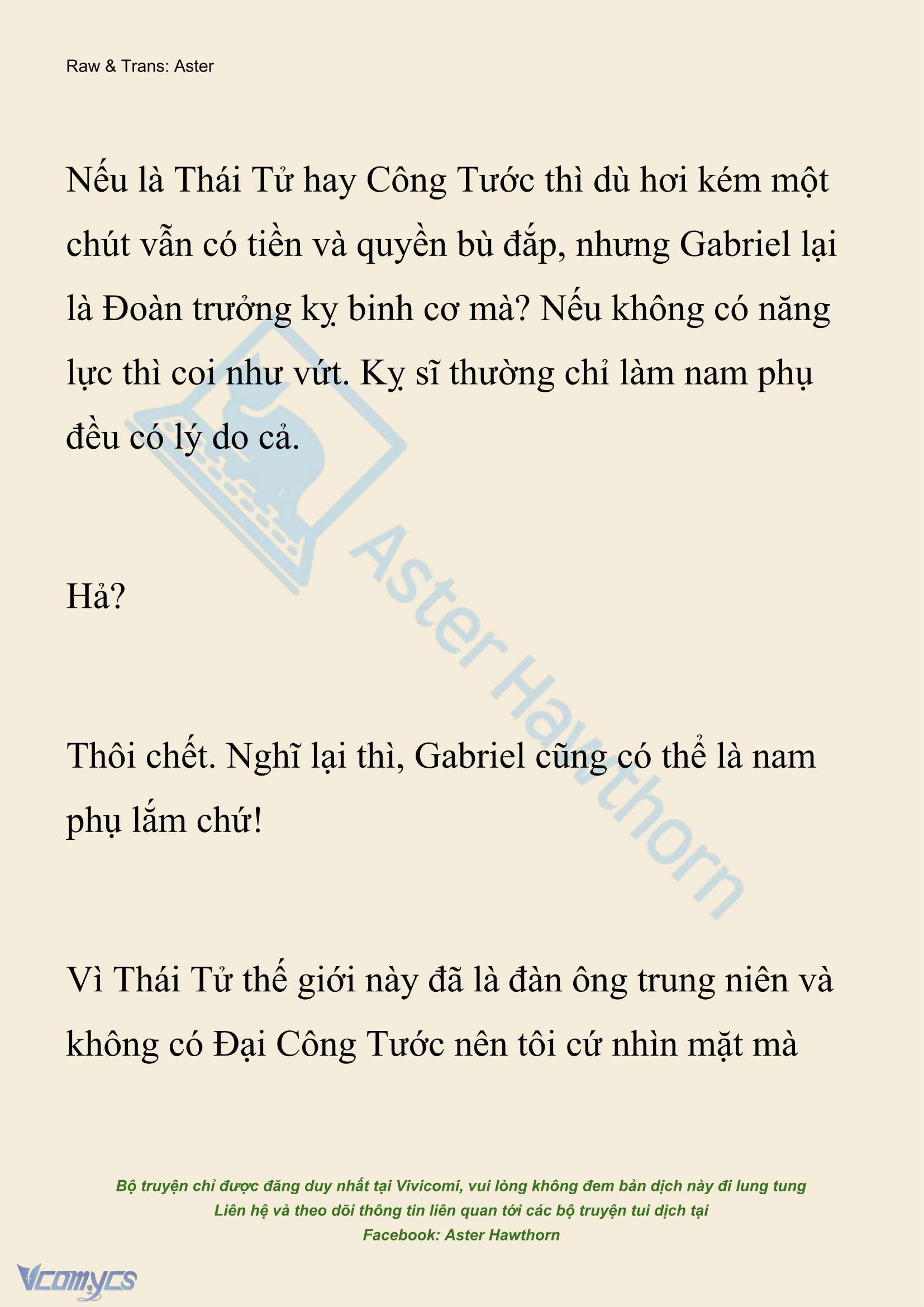 Raw & Trans: Aster

Nếu là Thái Tử hay Công Tước thì dù hơi kém một chút vẫn có tiền và quyền bù đắp, nhưng Gabriel lại là Đoàn trưởng kỵ binh cơ mà? Nếu không có năng lực thì coi như vứt. Kỵ sĩ thường chỉ làm nam phụ đều có lý do cả.

Hả?

Thôi chết. Nghĩ lại thì, Gabriel cũng có thể là nam phụ lắm chứ!

Vì Thái Tử thế giới này đã là đàn ông trung niên và không có Đại Công Tước nên tôi cứ nhìn mặt mà

Aster Hawthorn

Bộ truyện chỉ được đăng duy nhất tại Vivicomi, vui lòng không đem bản dịch này đi lung tung
Liên hệ và theo dõi thông tin liên quan tới các bộ truyện tui dịch tại
Facebook: Aster Hawthorn

Vcomycs